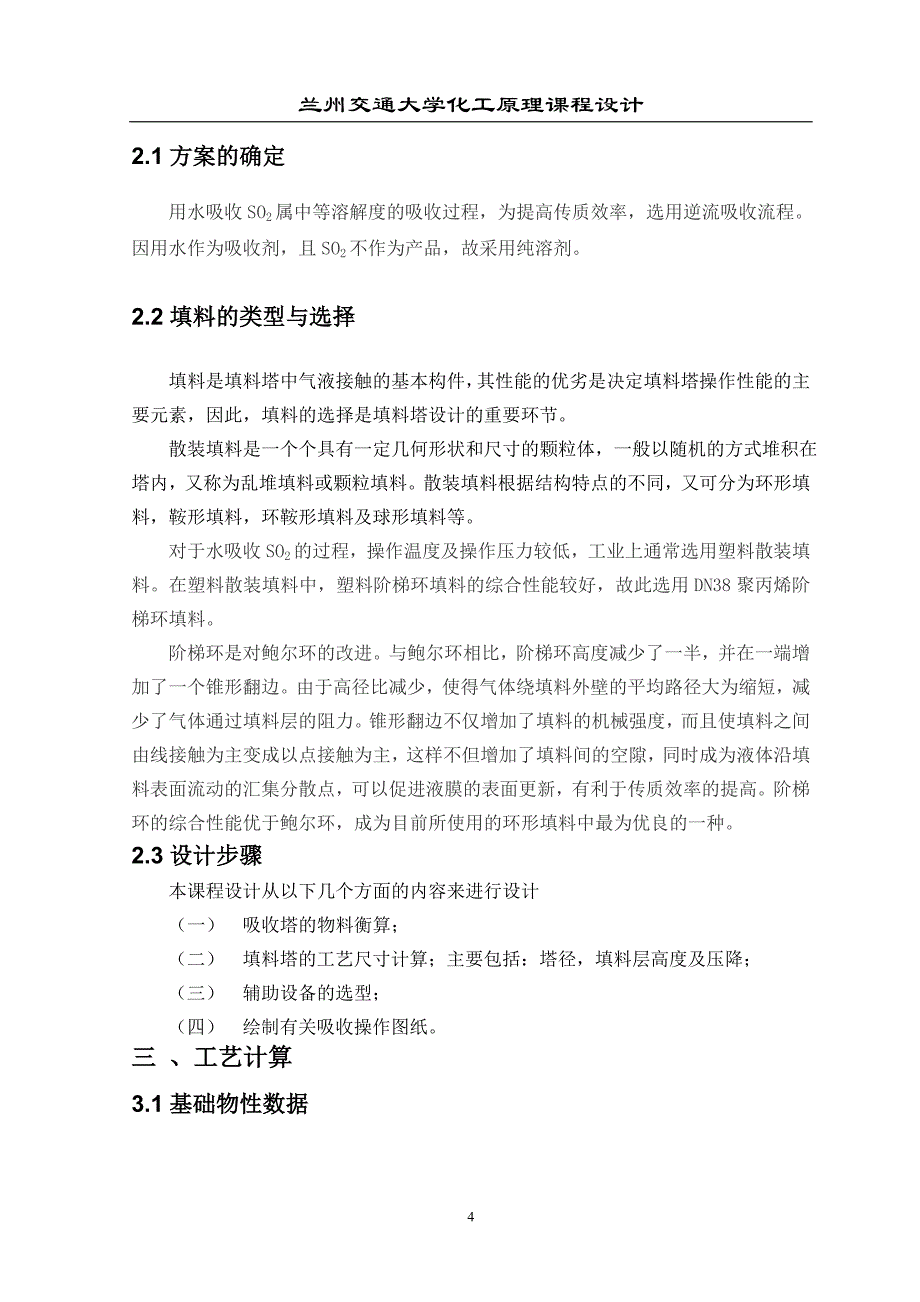 兰州交通大学化工原理课程设计

2.1 方案的确定

用水吸收 $SO_2$ 属中等溶解度的吸收过程，为提高传质效率，选用逆流吸收流程。因用水作为吸收剂，且 $SO_2$ 不作为产品，故采用纯溶剂。

2.2 填料的类型与选择

填料是填料塔中气液接触的基本构件，其性能的优劣是决定填料塔操作性能的主要元素，因此，填料的选择是填料塔设计的重要环节。

散装填料是一个个具有一定几何形状和尺寸的颗粒体，一般以随机的方式堆积在塔内，又称为乱堆填料或颗粒填料。散装填料根据结构特点的不同，又可分为环形填料，鞍形填料，环鞍形填料及球形填料等。

对于水吸收 $SO_2$ 的过程，操作温度及操作压力较低，工业上通常选用塑料散装填料。在塑料散装填料中，塑料阶梯环填料的综合性能较好，故此选用 DN38 聚丙烯阶梯环填料。

阶梯环是对鲍尔环的改进。与鲍尔环相比，阶梯环高度减少了一半，并在一端增加了一个锥形翻边。由于高径比减少，使得气体绕填料外壁的平均路径大为缩短，减少了气体通过填料层的阻力。锥形翻边不仅增加了填料的机械强度，而且使填料之间由线接触为主变成以点接触为主，这样不但增加了填料间的空隙，同时成为液体沿填料表面流动的汇集分散点，可以促进液膜的表面更新，有利于传质效率的提高。阶梯环的综合性能优于鲍尔环，成为目前所使用的环形填料中最为优良的一种。

2.3 设计步骤

本课程设计从以下几个方面的内容来进行设计

（一） 吸收塔的物料衡算；

（二） 填料塔的工艺尺寸计算；主要包括：塔径，填料层高度及压降；

（三） 辅助设备的选型；

（四） 绘制有关吸收操作图纸。

三 、工艺计算

3.1 基础物性数据

4